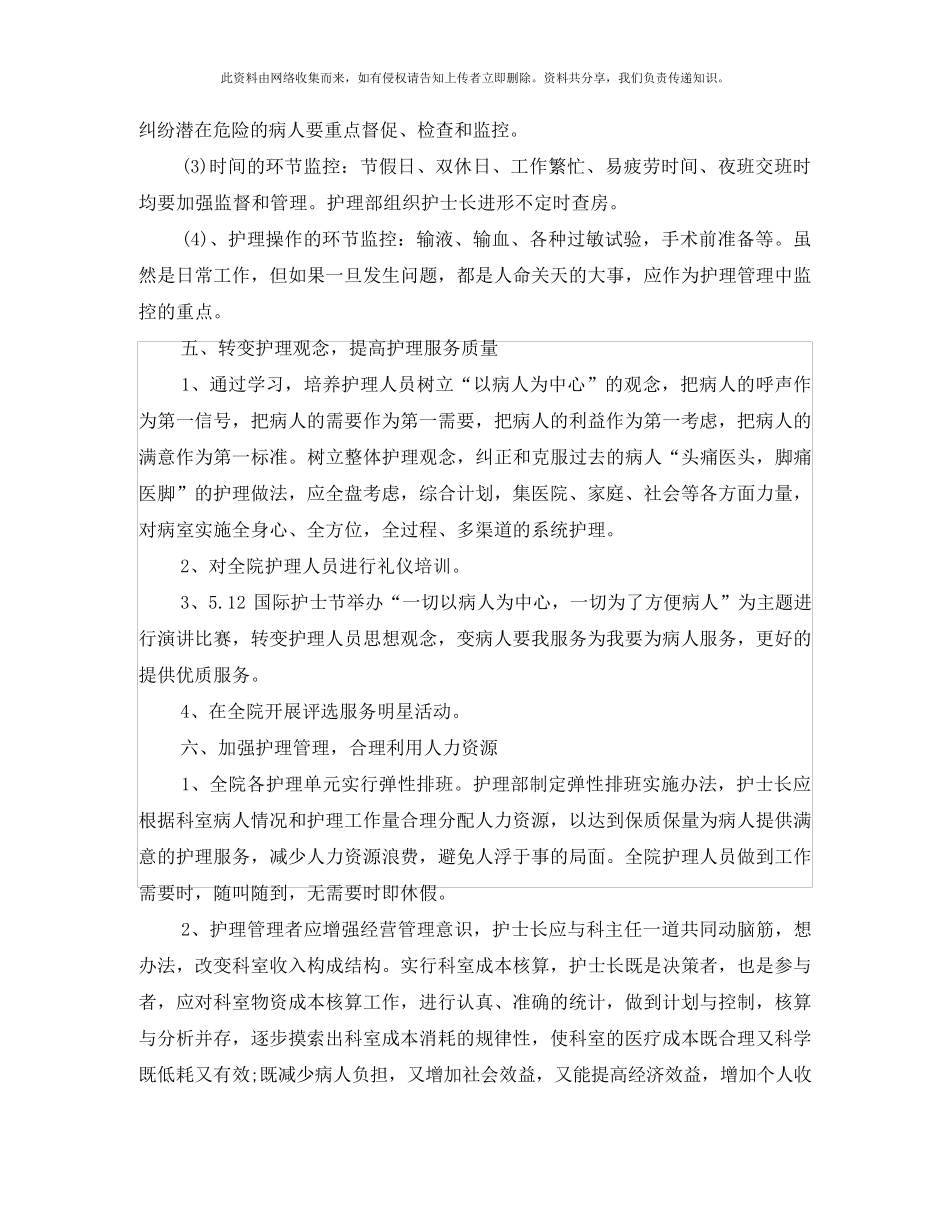 此资料由网络收集而来，如有侵权请告知上传者立即删除。资料共分享，我们负责传递知识。

纠纷潜在危险的病人要重点督促、检查和监控。

(3)时间的环节监控：节假日、双休日、工作繁忙、易疲劳时间、夜班交班时均要加强监督和管理。护理部组织护士长进形不定时查房。

(4)、护理操作的环节监控：输液、输血、各种过敏试验，手术前准备等。虽然是日常工作，但如果一旦发生问题，都是人命关天的大事，应作为护理管理中监控的重点。

五、转变护理观念，提高护理服务质量

1、通过学习，培养护理人员树立“以病人为中心”的观念，把病人的呼声作为第一信号，把病人的需要作为第一需要，把病人的利益作为第一考虑，把病人的满意作为第一标准。树立整体护理观念，纠正和克服过去的病人“头痛医头，脚痛医脚”的护理做法，应全盘考虑，综合计划，集医院、家庭、社会等各方面力量，对病室实施全身心、全方位，全过程、多渠道的系统护理。

2、对全院护理人员进行礼仪培训。

3、5.12 国际护士节举办“一切以病人为中心，一切为了方便病人”为主题进行演讲比赛，转变护理人员思想观念，变病人要我服务为我要为病人服务，更好的提供优质服务。

4、在全院开展评选服务明星活动。

六、加强护理管理，合理利用人力资源

1、全院各护理单元实行弹性排班。护理部制定弹性排班实施办法，护士长应根据科室病人情况和护理工作量合理分配人力资源，以达到保质保量为病人提供满意的护理服务，减少人力资源浪费，避免人浮于事的局面。全院护理人员做到工作需要时，随叫随到，无需要时即休假。

2、护理管理者应增强经营管理意识，护士长应与科主任一道共同动脑筋，想办法，改变科室收入构成结构。实行科室成本核算，护士长既是决策者，也是参与者，应对科室物资成本核算工作，进行认真、准确的统计，做到计划与控制，核算与分析并存，逐步摸索出科室成本消耗的规律性，使科室的医疗成本既合理又科学既低耗又有效;既减少病人负担，又增加社会效益，又能提高经济效益，增加个人收